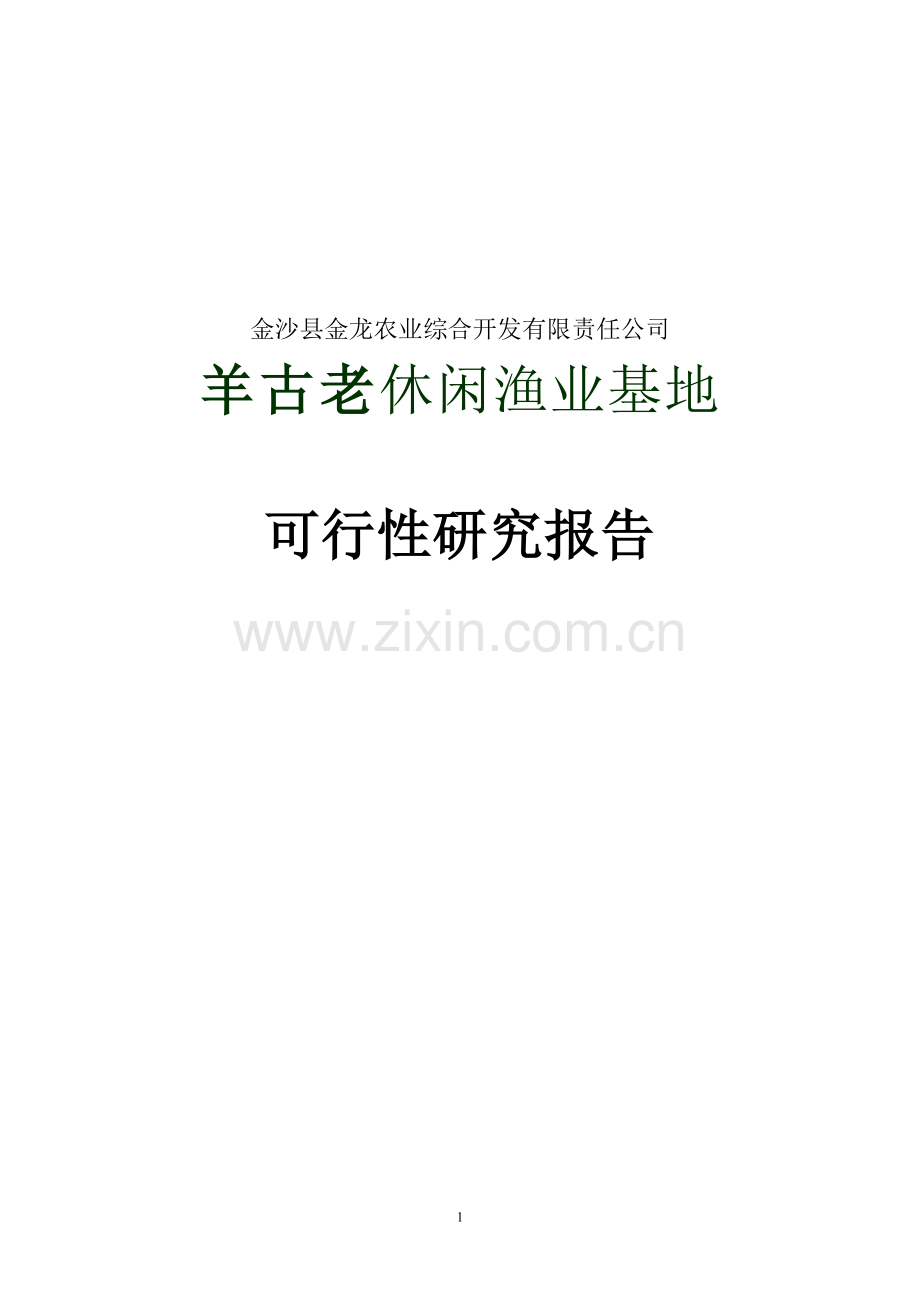 金沙县金龙农业综合开发有限责任公司

羊古老休闲渔业基地

可行性研究报告

www.zixin.com.cn

1